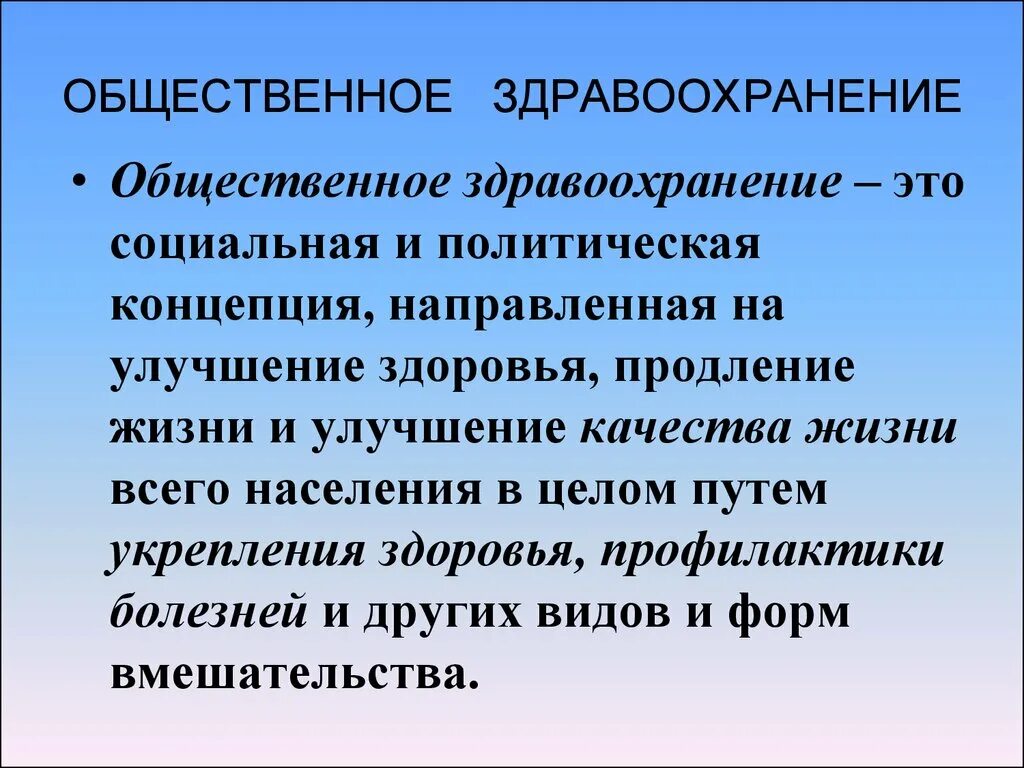 ОБЩЕСТВЕННОЕ ЗДРАВООХРАНЕНИЕ

• Общественное здравоохранение – это социальная и политическая концепция, направленная на улучшение здоровья, продление жизни и улучшение качества жизни всего населения в целом путем укрепления здоровья, профилактики болезней и других видов и форм вмешательства.